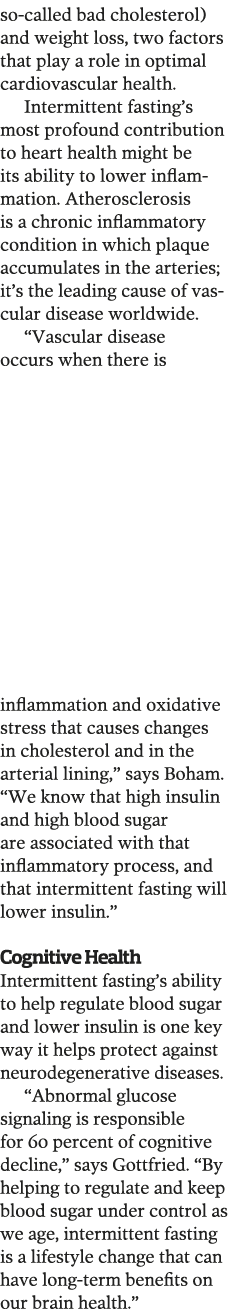 so-called bad cholesterol) and weight loss, two factors that play a role in optimal cardiovascular health.

Intermittent fasting's most profound contribution to heart health might be its ability to lower inflammation. Atherosclerosis is a chronic inflammatory condition in which plaque accumulates in the arteries; it's the leading cause of vascular disease worldwide.

"Vascular disease occurs when there is inflammation and oxidative stress that causes changes in cholesterol and in the arterial lining," says Boham. "We know that high insulin and high blood sugar are associated with that inflammatory process, and that intermittent fasting will lower insulin."

Cognitive Health
Intermittent fasting's ability to help regulate blood sugar and lower insulin is one key way it helps protect against neurodegenerative diseases.

"Abnormal glucose signaling is responsible for 60 percent of cognitive decline," says Gottfried. "By helping to regulate and keep blood sugar under control as we age, intermittent fasting is a lifestyle change that can have long-term benefits on our brain health."